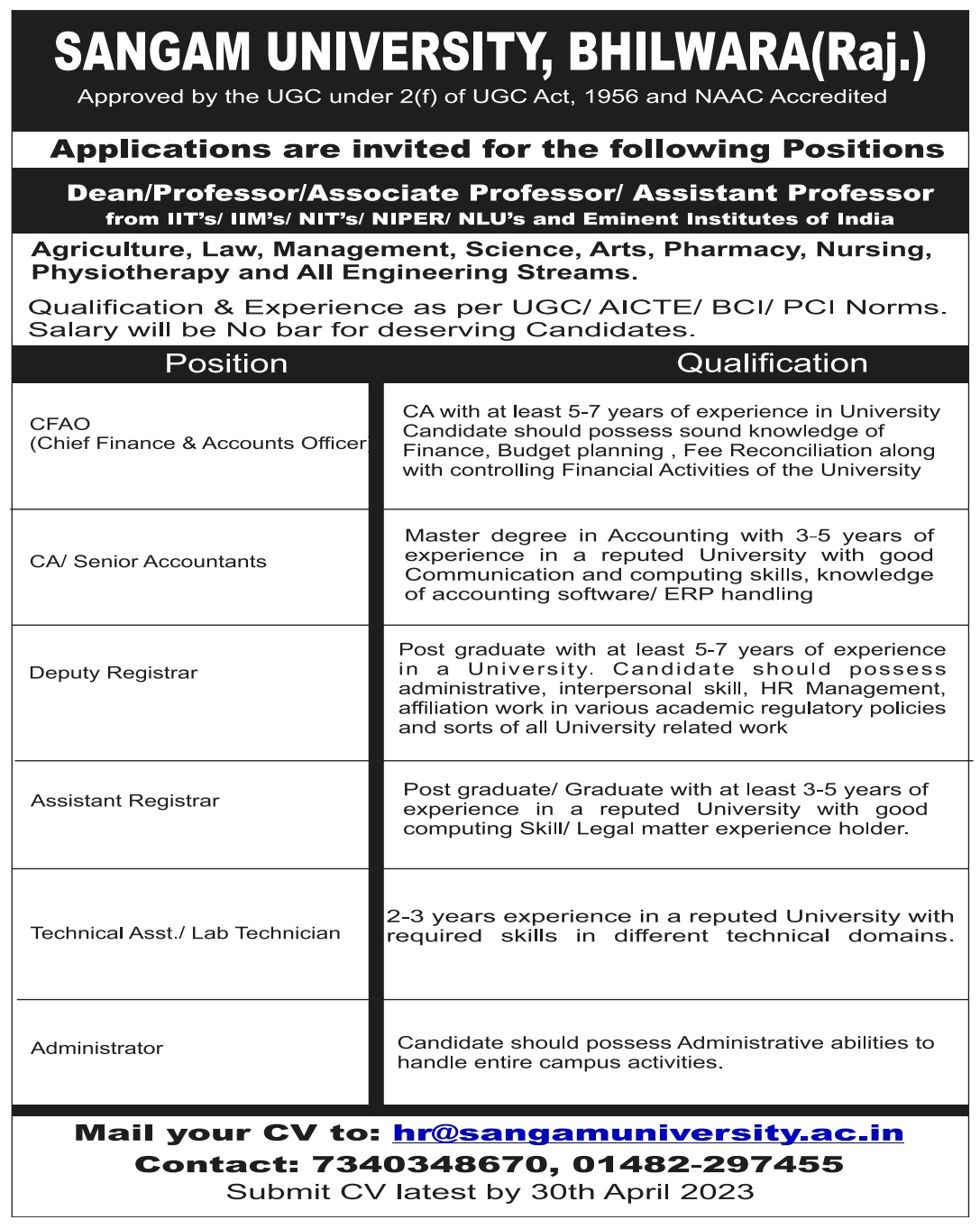 SANGAM UNIVERSITY, BHILWARA(Raj.)
Approved by the UGC under 2(f) of UGC Act, 1956 and NAAC Accredited

Applications are invited for the following Positions

Dean/Professor/Associate Professor/ Assistant Professor
from IIT's/ IIM's/ NIT's/ NIPER/ NLU's and Eminent Institutes of India

Agriculture, Law, Management, Science, Arts, Pharmacy, Nursing, Physiotherapy and All Engineering Streams.

Qualification & Experience as per UGC/ AICTE/ BCI/ PCI Norms.
Salary will be No bar for deserving Candidates.

| Position | Qualification |
|---|---|
| CFAO (Chief Finance & Accounts Officer) | CA with at least 5-7 years of experience in University Candidate should possess sound knowledge of Finance, Budget planning , Fee Reconciliation along with controlling Financial Activities of the University |
| CA/ Senior Accountants | Master degree in Accounting with 3-5 years of experience in a reputed University with good Communication and computing skills, knowledge of accounting software/ ERP handling |
| Deputy Registrar | Post graduate with at least 5-7 years of experience in a University. Candidate should possess administrative, interpersonal skill, HR Management, affiliation work in various academic regulatory policies and sorts of all University related work |
| Assistant Registrar | Post graduate/ Graduate with at least 3-5 years of experience in a reputed University with good computing Skill/ Legal matter experience holder. |
| Technical Asst./ Lab Technician | 2-3 years experience in a reputed University with required skills in different technical domains. |
| Administrator | Candidate should possess Administrative abilities to handle entire campus activities. |

Mail your CV to: hr@sangamuniversity.ac.in
Contact: 7340348670, 01482-297455
Submit CV latest by 30th April 2023